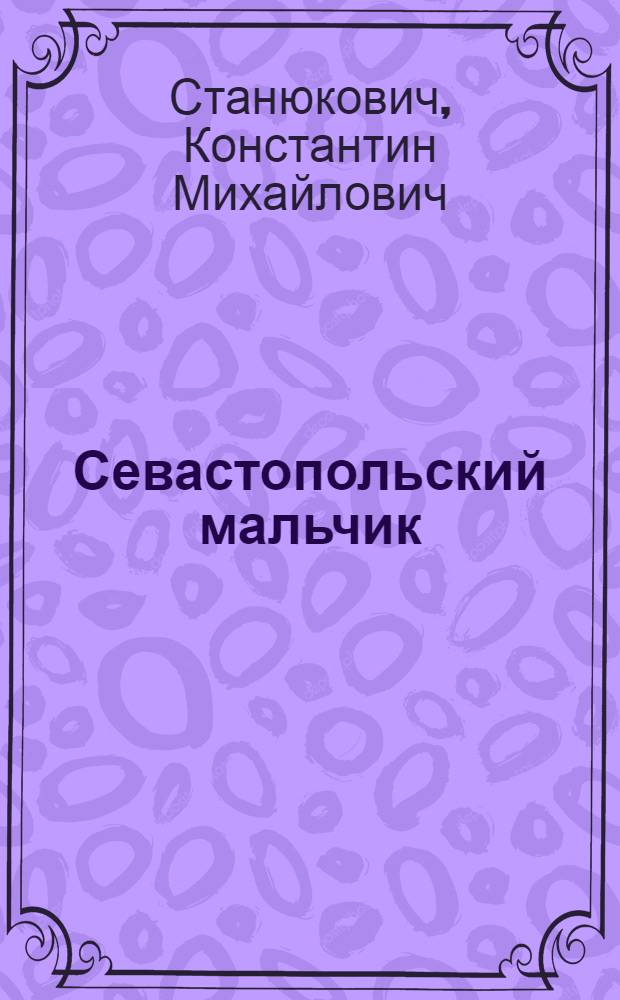 Станюкович, Константин Михайлович

Севастопольский мальчик